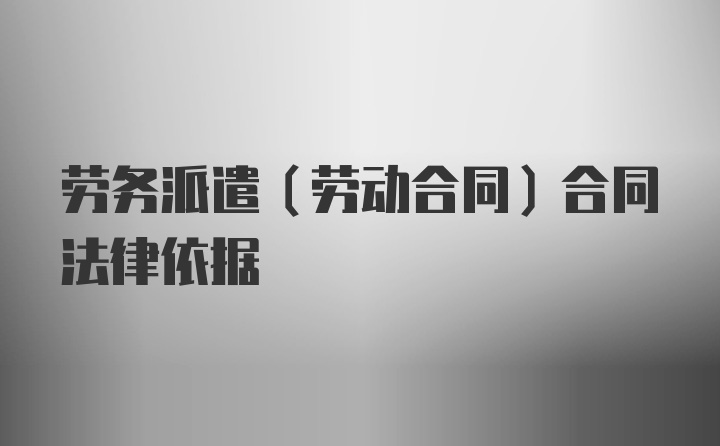 劳务派遣（劳动合同）合同法律依据